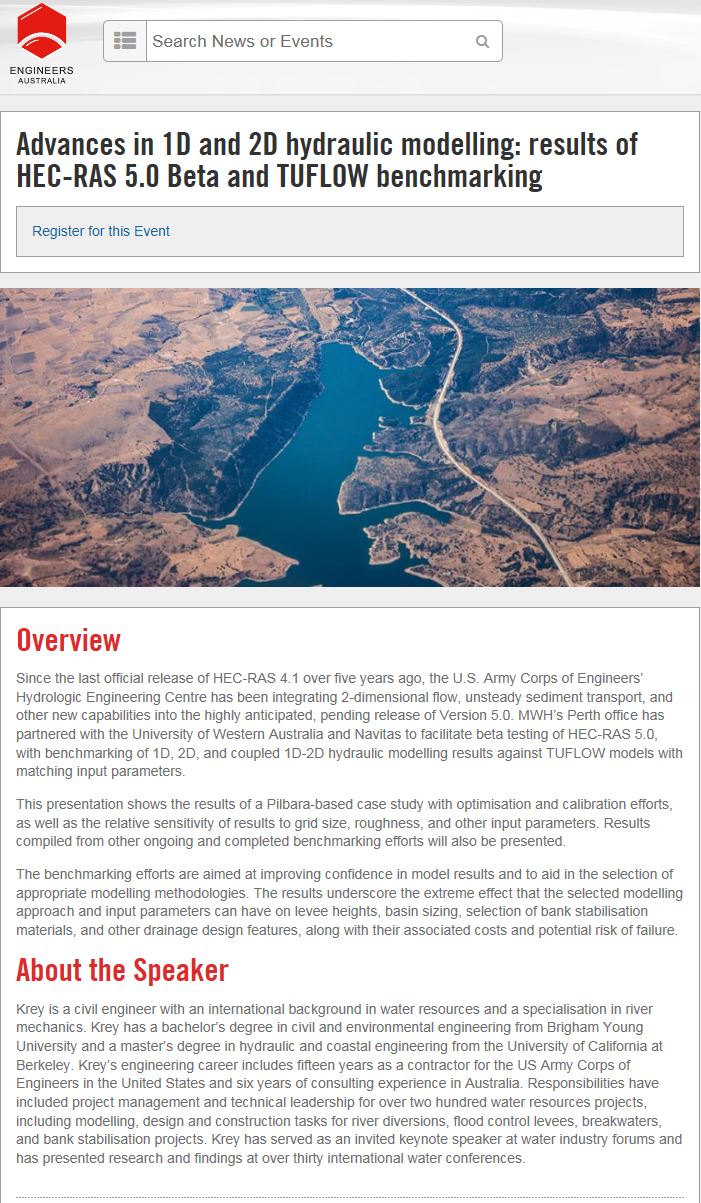 ENGINEERS AUSTRALIA

Search News or Events

Advances in 1D and 2D hydraulic modelling: results of HEC-RAS 5.0 Beta and TUFLOW benchmarking

Register for this Event

Overview

Since the last official release of HEC-RAS 4.1 over five years ago, the U.S. Army Corps of Engineers' Hydrologic Engineering Centre has been integrating 2-dimensional flow, unsteady sediment transport, and other new capabilities into the highly anticipated, pending release of Version 5.0. MWH's Perth office has partnered with the University of Western Australia and Navitas to facilitate beta testing of HEC-RAS 5.0, with benchmarking of 1D, 2D, and coupled 1D-2D hydraulic modelling results against TUFLOW models with matching input parameters.

This presentation shows the results of a Pilbara-based case study with optimisation and calibration efforts, as well as the relative sensitivity of results to grid size, roughness, and other input parameters. Results compiled from other ongoing and completed benchmarking efforts will also be presented.

The benchmarking efforts are aimed at improving confidence in model results and to aid in the selection of appropriate modelling methodologies. The results underscore the extreme effect that the selected modelling approach and input parameters can have on levee heights, basin sizing, selection of bank stabilisation materials, and other drainage design features, along with their associated costs and potential risk of failure.

About the Speaker

Krey is a civil engineer with an international background in water resources and a specialisation in river mechanics. Krey has a bachelor's degree in civil and environmental engineering from Brigham Young University and a master's degree in hydraulic and coastal engineering from the University of California at Berkeley. Krey's engineering career includes fifteen years as a contractor for the US Army Corps of Engineers in the United States and six years of consulting experience in Australia. Responsibilities have included project management and technical leadership for over two hundred water resources projects, including modelling, design and construction tasks for river diversions, flood control levees, breakwaters, and bank stabilisation projects. Krey has served as an invited keynote speaker at water industry forums and has presented research and findings at over thirty international water conferences.